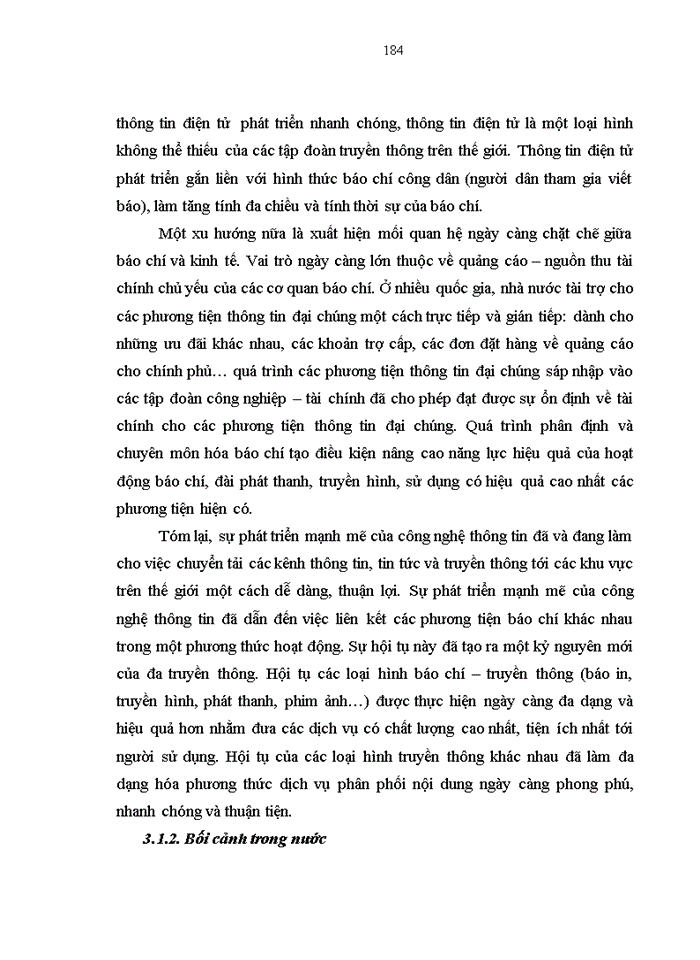 184

thông tin điện tử phát triển nhanh chóng, thông tin điện tử là một loại hình không thể thiếu của các tập đoàn truyền thông trên thế giới. Thông tin điện tử phát triển gắn liền với hình thức báo chí công dân (người dân tham gia viết báo), làm tăng tính đa chiều và tính thời sự của báo chí.

Một xu hướng nữa là xuất hiện mối quan hệ ngày càng chặt chẽ giữa báo chí và kinh tế. Vai trò ngày càng lớn thuộc về quảng cáo – nguồn thu tài chính chủ yếu của các cơ quan báo chí. Ở nhiều quốc gia, nhà nước tài trợ cho các phương tiện thông tin đại chúng một cách trực tiếp và gián tiếp: dành cho những ưu đãi khác nhau, các khoản trợ cấp, các đơn đặt hàng về quảng cáo cho chính phủ… quá trình các phương tiện thông tin đại chúng sáp nhập vào các tập đoàn công nghiệp – tài chính đã cho phép đạt được sự ổn định về tài chính cho các phương tiện thông tin đại chúng. Quá trình phân định và chuyên môn hóa báo chí tạo điều kiện nâng cao năng lực hiệu quả của hoạt động báo chí, đài phát thanh, truyền hình, sử dụng có hiệu quả cao nhất các phương tiện hiện có.

Tóm lại, sự phát triển mạnh mẽ của công nghệ thông tin đã và đang làm cho việc chuyển tải các kênh thông tin, tin tức và truyền thông tới các khu vực trên thế giới một cách dễ dàng, thuận lợi. Sự phát triển mạnh mẽ của công nghệ thông tin đã dẫn đến việc liên kết các phương tiện báo chí khác nhau trong một phương thức hoạt động. Sự hội tụ này đã tạo ra một kỷ nguyên mới của đa truyền thông. Hội tụ các loại hình báo chí – truyền thông (báo in, truyền hình, phát thanh, phim ảnh…) được thực hiện ngày càng đa dạng và hiệu quả hơn nhằm đưa các dịch vụ có chất lượng cao nhất, tiện ích nhất tới người sử dụng. Hội tụ của các loại hình truyền thông khác nhau đã làm đa dạng hóa phương thức dịch vụ phân phối nội dung ngày càng phong phú, nhanh chóng và thuận tiện.

3.1.2. Bối cảnh trong nước